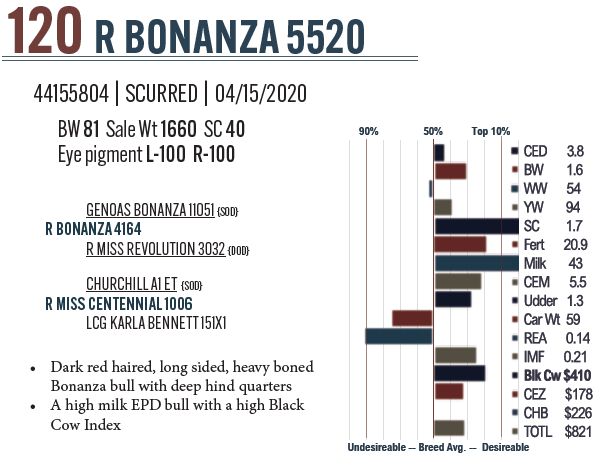 120 R BONANZA 5520

44155804 | SCURRED | 04/15/2020

BW 81 Sale Wt 1660 SC 40
Eye pigment L-100 R-100

GENOAS BONANZA 11051 {SOD}
R BONANZA 4164
R MISS REVOLUTION 3032 {DOD}

CHURCHILL A1 ET {SOD}
R MISS CENTENNIAL 1006
LCG KARLA BENNETT 151X1

• Dark red haired, long sided, heavy boned Bonanza bull with deep hind quarters
• A high milk EPD bull with a high Black Cow Index

90% 50% Top 10%

CED 3.8
BW 1.6
WW 54
YW 94
SC 1.7
Fert 20.9
Milk 43
CEM 5.5
Udder 1.3
Car Wt 59
REA 0.14
IMF 0.21
Blk Cw $410
CEZ $178
CHB $226
TOTL $821

Undesireable — Breed Avg. — Desireable